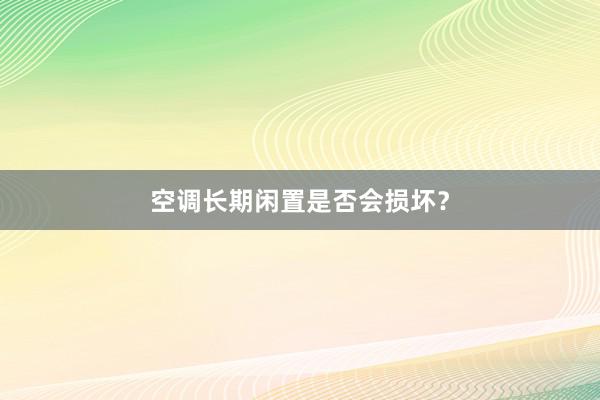 空调长期闲置是否会损坏？